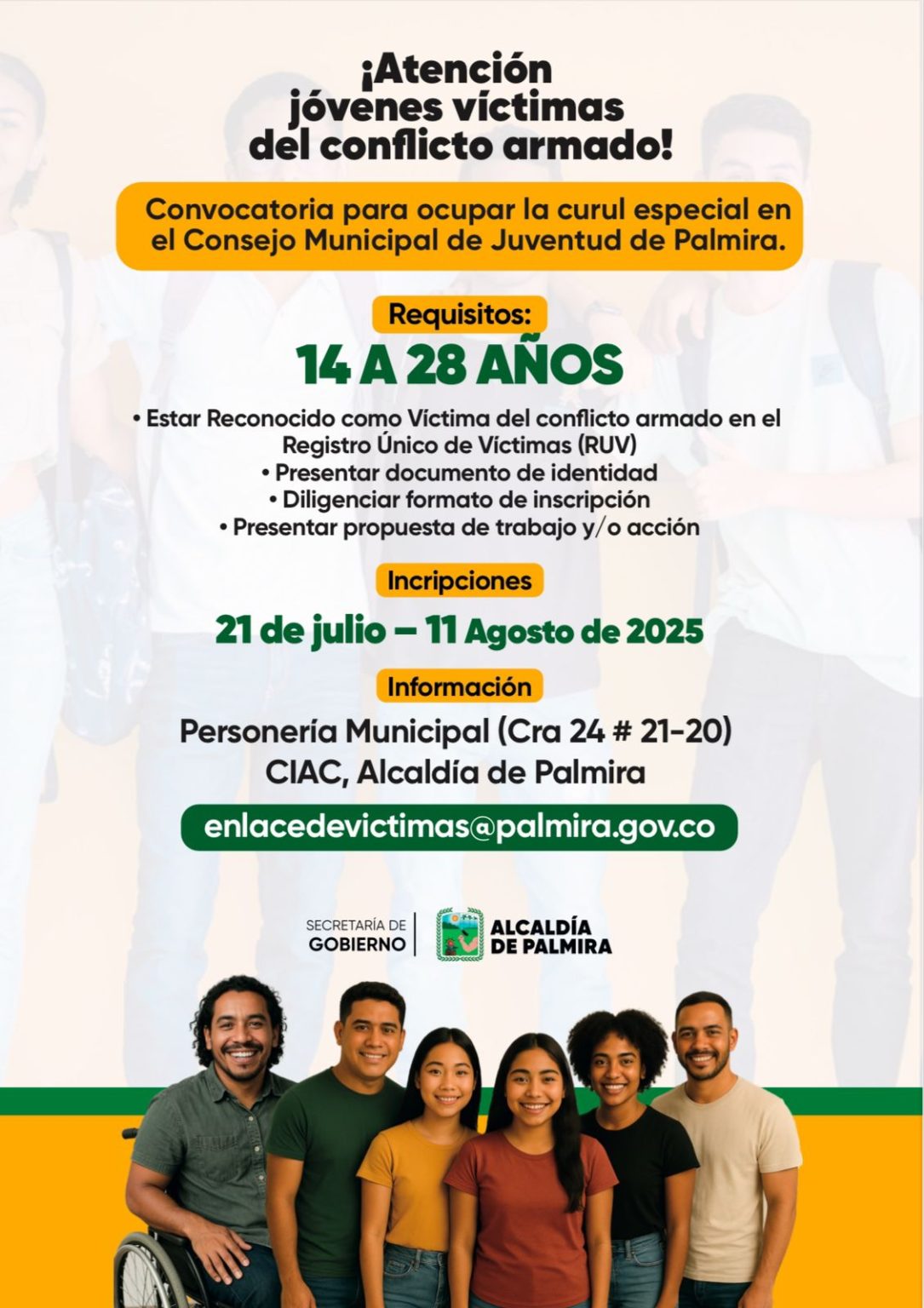 ¡Atención jóvenes víctimas del conflicto armado!

Convocatoria para ocupar la curul especial en el Consejo Municipal de Juventud de Palmira.

Requisitos:

14 A 28 AÑOS

• Estar Reconocido como Víctima del conflicto armado en el Registro Único de Víctimas (RUV)
• Presentar documento de identidad
• Diligenciar formato de inscripción
• Presentar propuesta de trabajo y/o acción

Incripciones

21 de julio – 11 Agosto de 2025

Información

Personería Municipal (Cra 24 # 21-20)
CIAC, Alcaldía de Palmira

enlacedevictimas@palmira.gov.co

SECRETARÍA DE GOBIERNO

ALCALDÍA DE PALMIRA